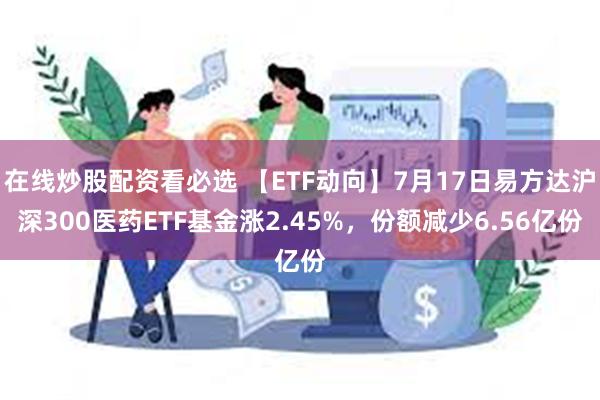 在线炒股配资看必选 【ETF动向】7月17日易方达沪深300医药ETF基金涨2.45%，份额减少6.56亿份亿份